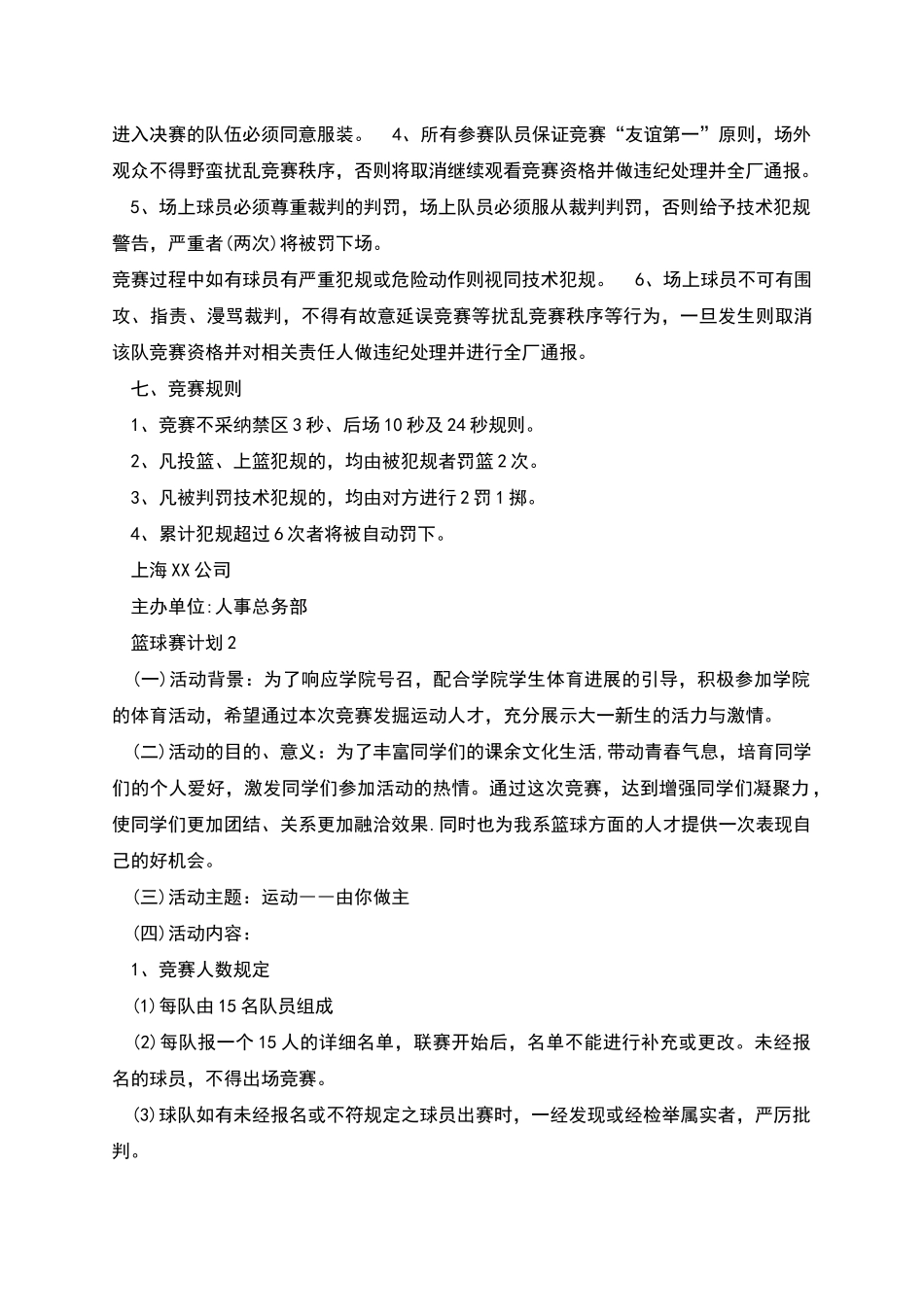 进入决赛的队伍必须同意服装。　4、所有参赛队员保证竞赛“友谊第一”原则，场外观众不得野蛮扰乱竞赛秩序，否则将取消继续观看竞赛资格并做违纪处理并全厂通报。

5、场上球员必须尊重裁判的判罚，场上队员必须服从裁判判罚，否则给予技术犯规警告，严重者(两次)将被罚下场。

竞赛过程中如有球员有严重犯规或危险动作则视同技术犯规。　6、场上球员不可有围攻、指责、漫骂裁判，不得有故意延误竞赛等扰乱竞赛秩序等行为，一旦发生则取消该队竞赛资格并对相关责任人做违纪处理并进行全厂通报。

七、竞赛规则

1、竞赛不采纳禁区3秒、后场10秒及24秒规则。

2、凡投篮、上篮犯规的，均由被犯规者罚篮2次。

3、凡被判罚技术犯规的，均由对方进行2罚1掷。

4、累计犯规超过6次者将被自动罚下。

上海XX公司

主办单位:人事总务部

篮球赛计划2

(一)活动背景：为了响应学院号召，配合学院学生体育进展的引导，积极参加学院的体育活动，希望通过本次竞赛发掘运动人才，充分展示大一新生的活力与激情。

(二)活动的目的、意义：为了丰富同学们的课余文化生活,带动青春气息，培育同学们的个人爱好，激发同学们参加活动的热情。通过这次竞赛，达到增强同学们凝聚力，使同学们更加团结、关系更加融洽效果.同时也为我系篮球方面的人才提供一次表现自己的好机会。

(三)活动主题：运动——由你做主

(四)活动内容：

1、竞赛人数规定

⑴每队由15名队员组成

⑵每队报一个15人的详细名单，联赛开始后，名单不能进行补充或更改。未经报名的球员，不得出场竞赛。

⑶球队如有未经报名或不符规定之球员出赛时，一经发现或经检举属实者，严厉批判。